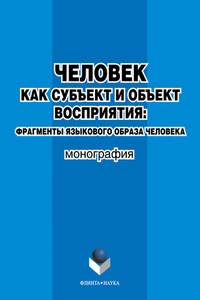 ЧЕЛОВЕК
КАК СУБЪЕКТ И ОБЪЕКТ
ВОСПРИЯТИЯ:
ФРАГМЕНТЫ ЯЗЫКОВОГО ОБРАЗА ЧЕЛОВЕКА

монография

ФЛИНТА•НАУКА